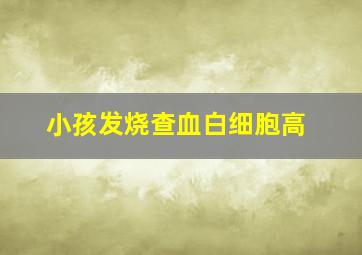 小孩发烧查血白细胞高